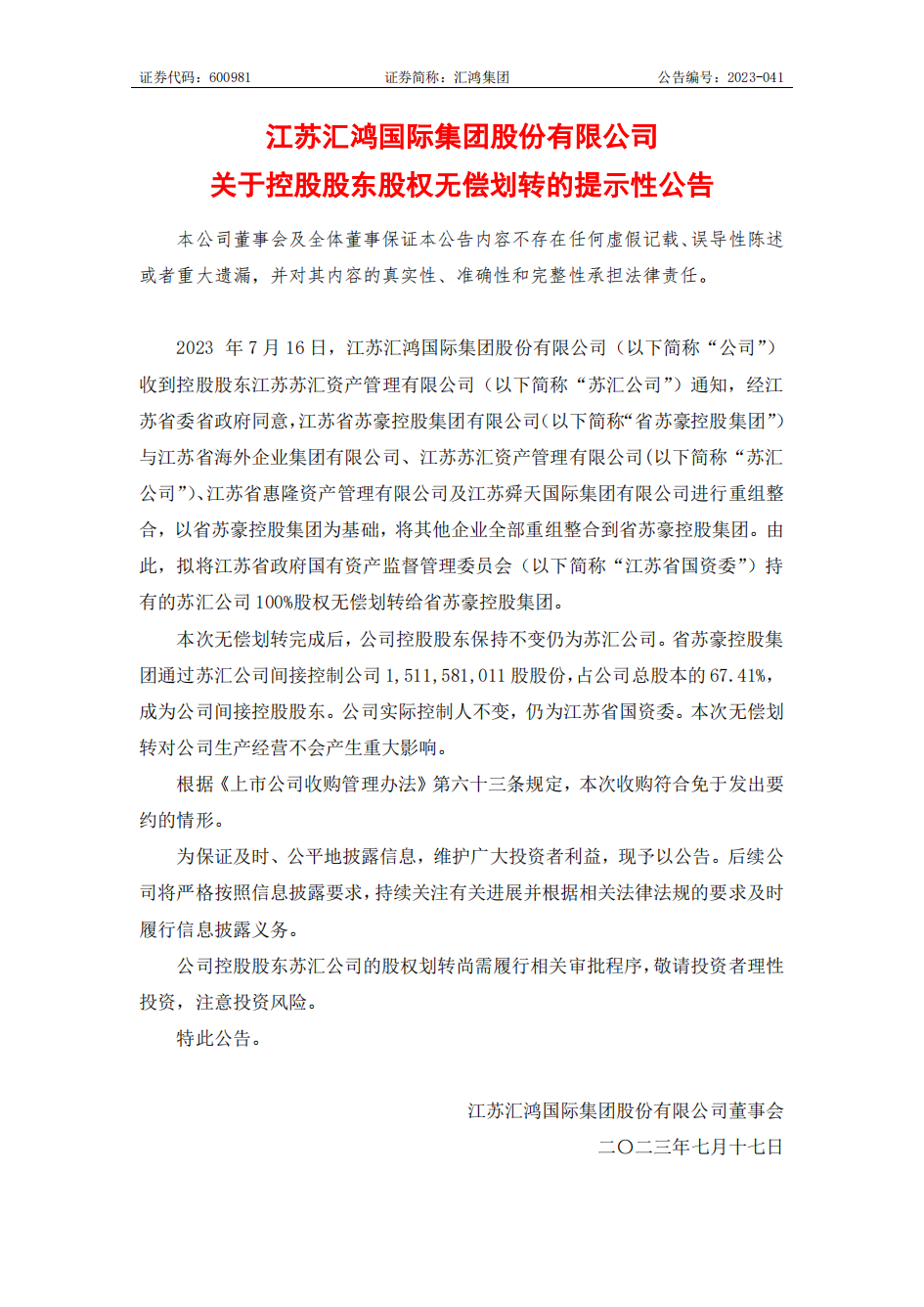 证券代码：600981　　证券简称：汇鸿集团　　公告编号：2023-041

江苏汇鸿国际集团股份有限公司
关于控股股东股权无偿划转的提示性公告

本公司董事会及全体董事保证本公告内容不存在任何虚假记载、误导性陈述或者重大遗漏，并对其内容的真实性、准确性和完整性承担法律责任。

2023 年 7 月 16 日，江苏汇鸿国际集团股份有限公司（以下简称“公司”）收到控股股东江苏苏汇资产管理有限公司（以下简称“苏汇公司”）通知，经江苏省委省政府同意，江苏省苏豪控股集团有限公司（以下简称“省苏豪控股集团”）与江苏省海外企业集团有限公司、江苏苏汇资产管理有限公司（以下简称“苏汇公司”）、江苏省惠隆资产管理有限公司及江苏舜天国际集团有限公司进行重组整合，以省苏豪控股集团为基础，将其他企业全部重组整合到省苏豪控股集团。由此，拟将江苏省政府国有资产监督管理委员会（以下简称“江苏省国资委”）持有的苏汇公司 100%股权无偿划转给省苏豪控股集团。

本次无偿划转完成后，公司控股股东保持不变仍为苏汇公司。省苏豪控股集团通过苏汇公司间接控制公司 1,511,581,011 股股份，占公司总股本的 67.41%，成为公司间接控股股东。公司实际控制人不变，仍为江苏省国资委。本次无偿划转对公司生产经营不会产生重大影响。

根据《上市公司收购管理办法》第六十三条规定，本次收购符合免于发出要约的情形。

为保证及时、公平地披露信息，维护广大投资者利益，现予以公告。后续公司将严格按照信息披露要求，持续关注有关进展并根据相关法律法规的要求及时履行信息披露义务。

公司控股股东苏汇公司的股权划转尚需履行相关审批程序，敬请投资者理性投资，注意投资风险。

特此公告。

江苏汇鸿国际集团股份有限公司董事会
二〇二三年七月十七日